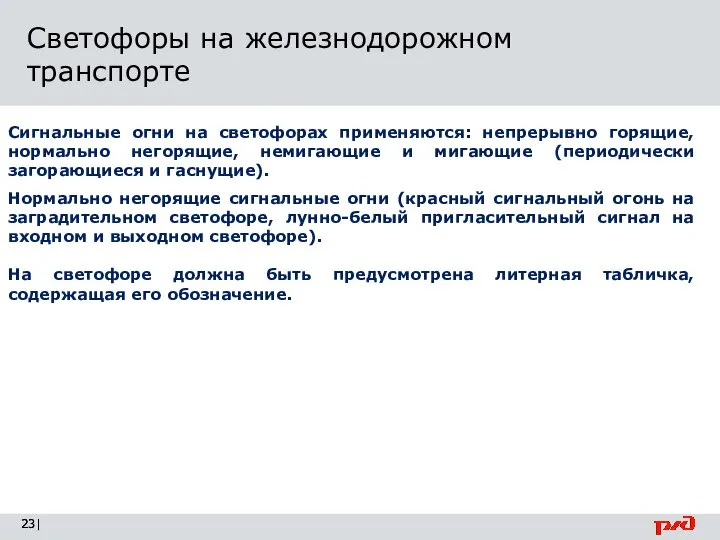 Светофоры на железнодорожном транспорте

Сигнальные огни на светофорах применяются: непрерывно горящие, нормально негорящие, немигающие и мигающие (периодически загорающиеся и гаснущие).

Нормально негорящие сигнальные огни (красный сигнальный огонь на заградительном светофоре, лунно-белый пригласительный сигнал на входном и выходном светофоре).

На светофоре должна быть предусмотрена литерная табличка, содержащая его обозначение.

23|

РЖД